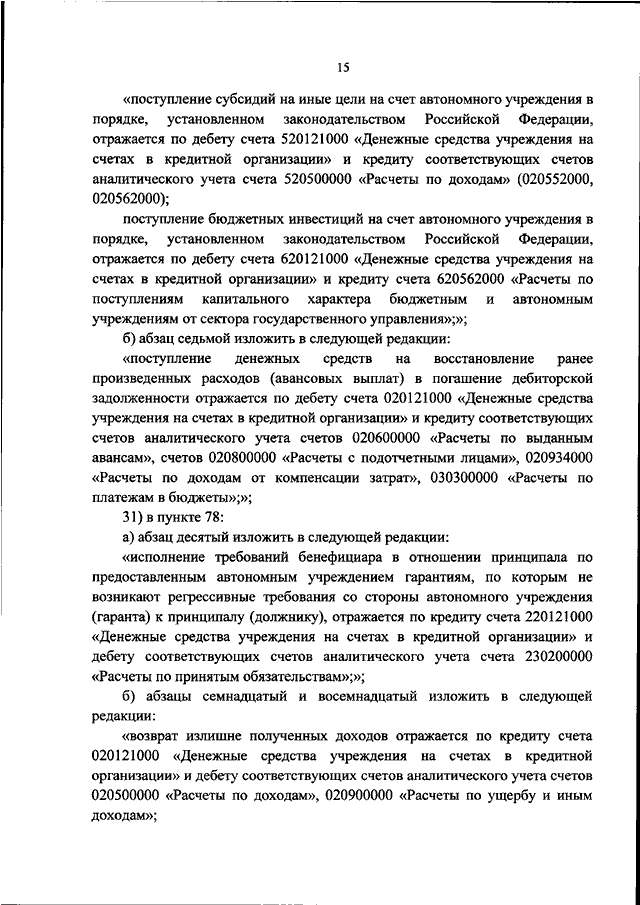 15

«поступление субсидий на иные цели на счет автономного учреждения в порядке, установленном законодательством Российской Федерации, отражается по дебету счета 520121000 «Денежные средства учреждения на счетах в кредитной организации» и кредиту соответствующих счетов аналитического учета счета 520500000 «Расчеты по доходам» (020552000, 020562000);

поступление бюджетных инвестиций на счет автономного учреждения в порядке, установленном законодательством Российской Федерации, отражается по дебету счета 620121000 «Денежные средства учреждения на счетах в кредитной организации» и кредиту счета 620562000 «Расчеты по поступлениям капитального характера бюджетным и автономным учреждениям от сектора государственного управления»;»;

б) абзац седьмой изложить в следующей редакции:

«поступление денежных средств на восстановление ранее произведенных расходов (авансовых выплат) в погашение дебиторской задолженности отражается по дебету счета 020121000 «Денежные средства учреждения на счетах в кредитной организации» и кредиту соответствующих счетов аналитического учета счетов 020600000 «Расчеты по выданным авансам», счетов 020800000 «Расчеты с подотчетными лицами», 020934000 «Расчеты по доходам от компенсации затрат», 030300000 «Расчеты по платежам в бюджеты»;»;

31) в пункте 78:

а) абзац десятый изложить в следующей редакции:

«исполнение требований бенефициара в отношении принципала по предоставленным автономным учреждением гарантиям, по которым не возникают регрессивные требования со стороны автономного учреждения (гаранта) к принципалу (должнику), отражается по кредиту счета 220121000 «Денежные средства учреждения на счетах в кредитной организации» и дебету соответствующих счетов аналитического учета счета 230200000 «Расчеты по принятым обязательствам»;»;

б) абзацы семнадцатый и восемнадцатый изложить в следующей редакции:

«возврат излишне полученных доходов отражается по кредиту счета 020121000 «Денежные средства учреждения на счетах в кредитной организации» и дебету соответствующих счетов аналитического учета счетов 020500000 «Расчеты по доходам», 020900000 «Расчеты по ущербу и иным доходам»;